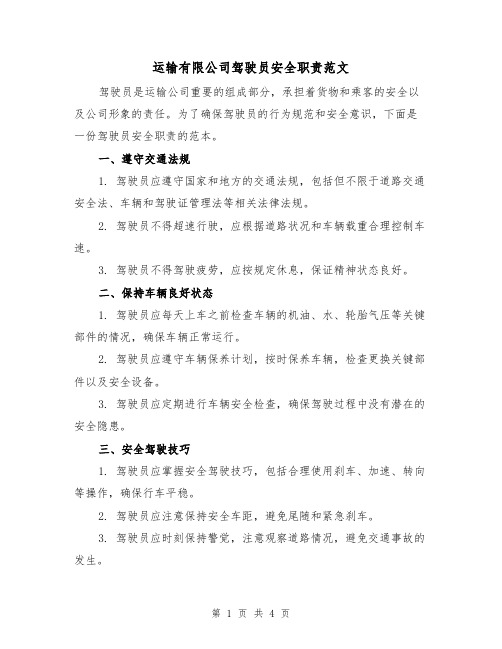 运输有限公司驾驶员安全职责范文

驾驶员是运输公司重要的组成部分，承担着货物和乘客的安全以及公司形象的责任。为了确保驾驶员的行为规范和安全意识，下面是一份驾驶员安全职责的范本。

一、遵守交通法规

1. 驾驶员应遵守国家和地方的交通法规，包括但不限于道路交通安全法、车辆和驾驶证管理法等相关法律法规。

2. 驾驶员不得超速行驶，应根据道路状况和车辆载重合理控制车速。

3. 驾驶员不得驾驶疲劳，应按规定休息，保证精神状态良好。

二、保持车辆良好状态

1. 驾驶员应每天上车之前检查车辆的机油、水、轮胎气压等关键部件的情况，确保车辆正常运行。

2. 驾驶员应遵守车辆保养计划，按时保养车辆，检查更换关键部件以及安全设备。

3. 驾驶员应定期进行车辆安全检查，确保驾驶过程中没有潜在的安全隐患。

三、安全驾驶技巧

1. 驾驶员应掌握安全驾驶技巧，包括合理使用刹车、加速、转向等操作，确保行车平稳。

2. 驾驶员应注意保持安全车距，避免尾随和紧急刹车。

3. 驾驶员应时刻保持警觉，注意观察道路情况，避免交通事故的发生。

第 1 页 共 4 页